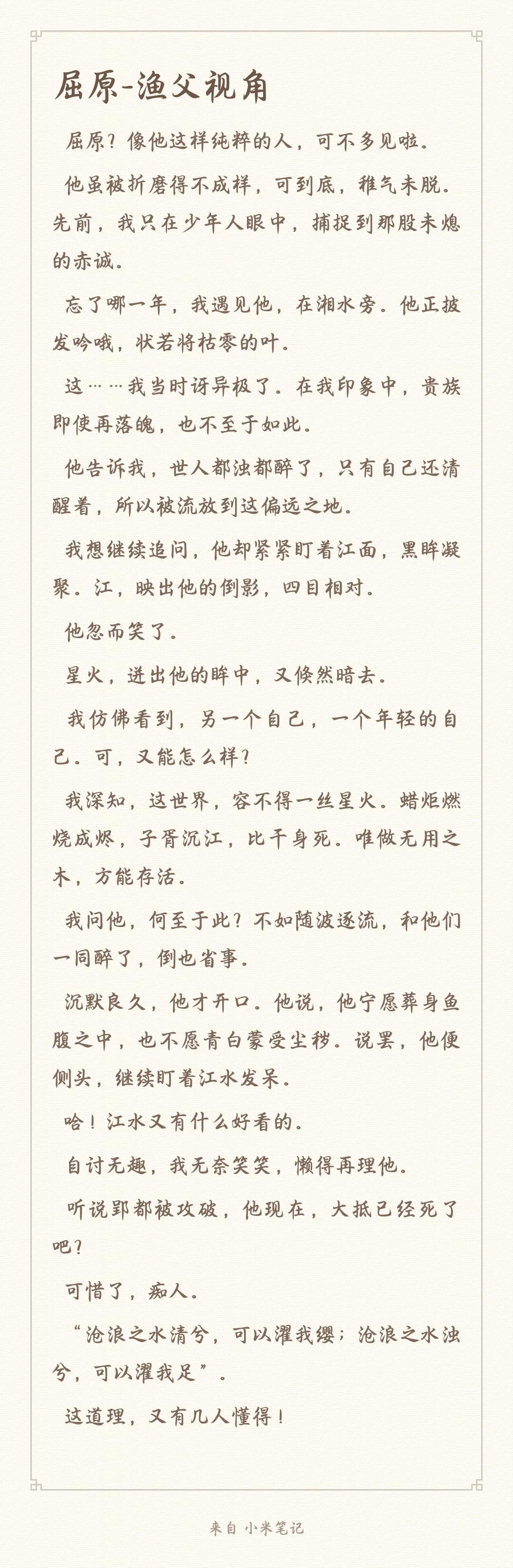 屈原-渔父视角

屈原？像他这样纯粹的人，可不多见啦。

他虽被折磨得不成样，可到底，稚气未脱。先前，我只在少年人眼中，捕捉到那股未熄的赤诚。

忘了哪一年，我遇见他，在湘水旁。他正披发吟哦，状若将枯零的叶。

这……我当时讶异极了。在我印象中，贵族即使再落魄，也不至于如此。

他告诉我，世人都浊都醉了，只有自己还清醒着，所以被流放到这偏远之地。

我想继续追问，他却紧紧盯着江面，黑眸凝聚。江，映出他的倒影，四目相对。

他忽而笑了。

星火，迸出他的眸中，又倏然暗去。

我仿佛看到，另一个自己，一个年轻的自己。可，又能怎么样？

我深知，这世界，容不得一丝星火。蜡炬燃烧成烬，子胥沉江，比干身死。唯做无用之木，方能存活。

我问他，何至于此？不如随波逐流，和他们一同醉了，倒也省事。

沉默良久，他才开口。他说，他宁愿葬身鱼腹之中，也不愿青白蒙受尘秽。说罢，他便侧头，继续盯着江水发呆。

哈！江水又有什么好看的。

自讨无趣，我无奈笑笑，懒得再理他。

听说郢都被攻破，他现在，大抵已经死了吧？

可惜了，痴人。

“沧浪之水清兮，可以濯我缨；沧浪之水浊兮，可以濯我足”。

这道理，又有几人懂得！

来自 小米笔记